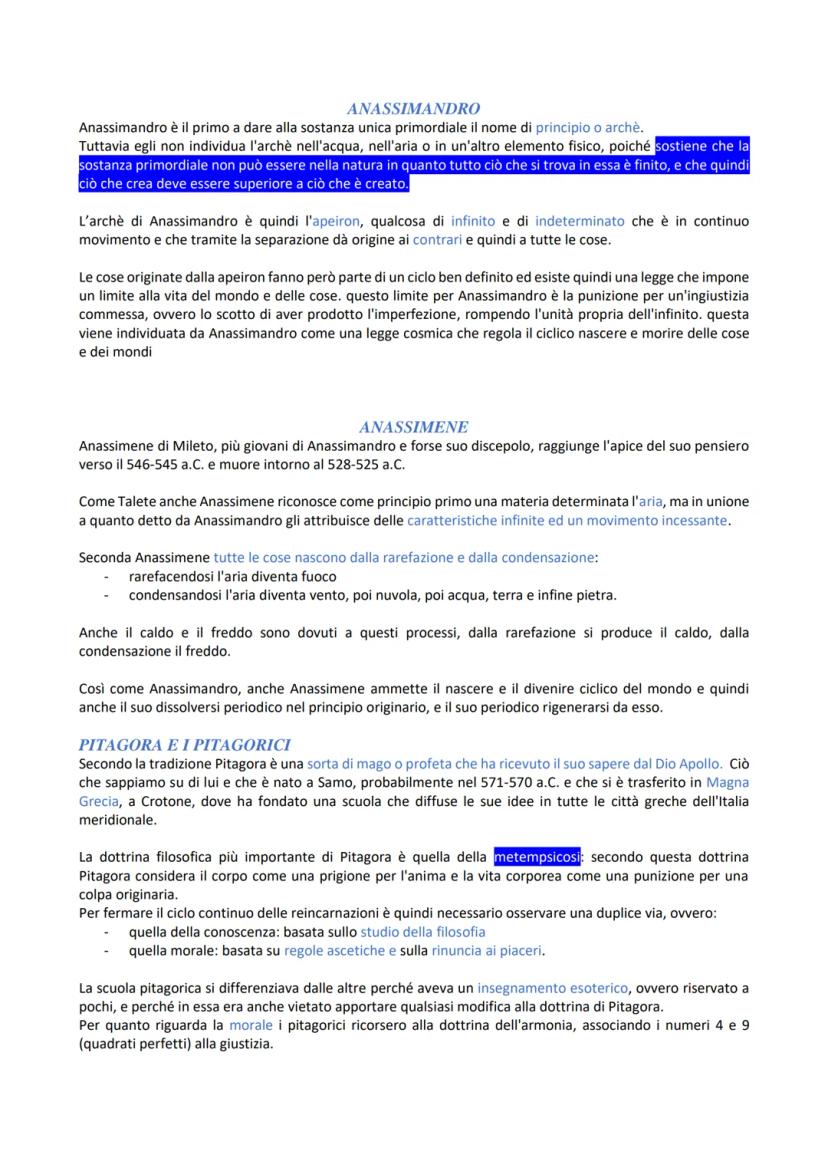 ANASSIMANDRO

Anassimandro è il primo a dare alla sostanza unica primordiale il nome di principio o archè.
Tuttavia egli non individua l'archè nell'acqua, nell'aria o in un'altro elemento fisico, poiché sostiene che la sostanza primordiale non può essere nella natura in quanto tutto ciò che si trova in essa è finito, e che quindi ciò che crea deve essere superiore a ciò che è creato.

L'archè di Anassimandro è quindi l'apeiron, qualcosa di infinito e di indeterminato che è in continuo movimento e che tramite la separazione dà origine ai contrari e quindi a tutte le cose.

Le cose originate dalla apeiron fanno però parte di un ciclo ben definito ed esiste quindi una legge che impone un limite alla vita del mondo e delle cose. questo limite per Anassimandro è la punizione per un'ingiustizia commessa, ovvero lo scotto di aver prodotto l'imperfezione, rompendo l'unità propria dell'infinito. questa viene individuata da Anassimandro come una legge cosmica che regola il ciclico nascere e morire delle cose e dei mondi

ANASSIMENE

Anassimene di Mileto, più giovani di Anassimandro e forse suo discepolo, raggiunge l'apice del suo pensiero verso il 546-545 a.C. e muore intorno al 528-525 a.C.

Come Talete anche Anassimene riconosce come principio primo una materia determinata l'aria, ma in unione a quanto detto da Anassimandro gli attribuisce delle caratteristiche infinite ed un movimento incessante.

Seconda Anassimene tutte le cose nascono dalla rarefazione e dalla condensazione:
- rarefacendosi l'aria diventa fuoco
- condensandosi l'aria diventa vento, poi nuvola, poi acqua, terra e infine pietra.

Anche il caldo e il freddo sono dovuti a questi processi, dalla rarefazione si produce il caldo, dalla condensazione il freddo.

Così come Anassimandro, anche Anassimene ammette il nascere e il divenire ciclico del mondo e quindi anche il suo dissolversi periodico nel principio originario, e il suo periodico rigenerarsi da esso.

PITAGORA E I PITAGORICI

Secondo la tradizione Pitagora è una sorta di mago o profeta che ha ricevuto il suo sapere dal Dio Apollo. Ciò che sappiamo su di lui e che è nato a Samo, probabilmente nel 571-570 a.C. e che si è trasferito in Magna Grecia, a Crotone, dove ha fondato una scuola che diffuse le sue idee in tutte le città greche dell'Italia meridionale.

La dottrina filosofica più importante di Pitagora è quella della metempsicosi: secondo questa dottrina Pitagora considera il corpo come una prigione per l'anima e la vita corporea come una punizione per una colpa originaria.
Per fermare il ciclo continuo delle reincarnazioni è quindi necessario osservare una duplice via, ovvero:
- quella della conoscenza: basata sullo studio della filosofia
- quella morale: basata su regole ascetiche e sulla rinuncia ai piaceri.

La scuola pitagorica si differenziava dalle altre perché aveva un insegnamento esoterico, ovvero riservato a pochi, e perché in essa era anche vietato apportare qualsiasi modifica alla dottrina di Pitagora.
Per quanto riguarda la morale i pitagorici ricorsero alla dottrina dell'armonia, associando i numeri 4 e 9 (quadrati perfetti) alla giustizia.